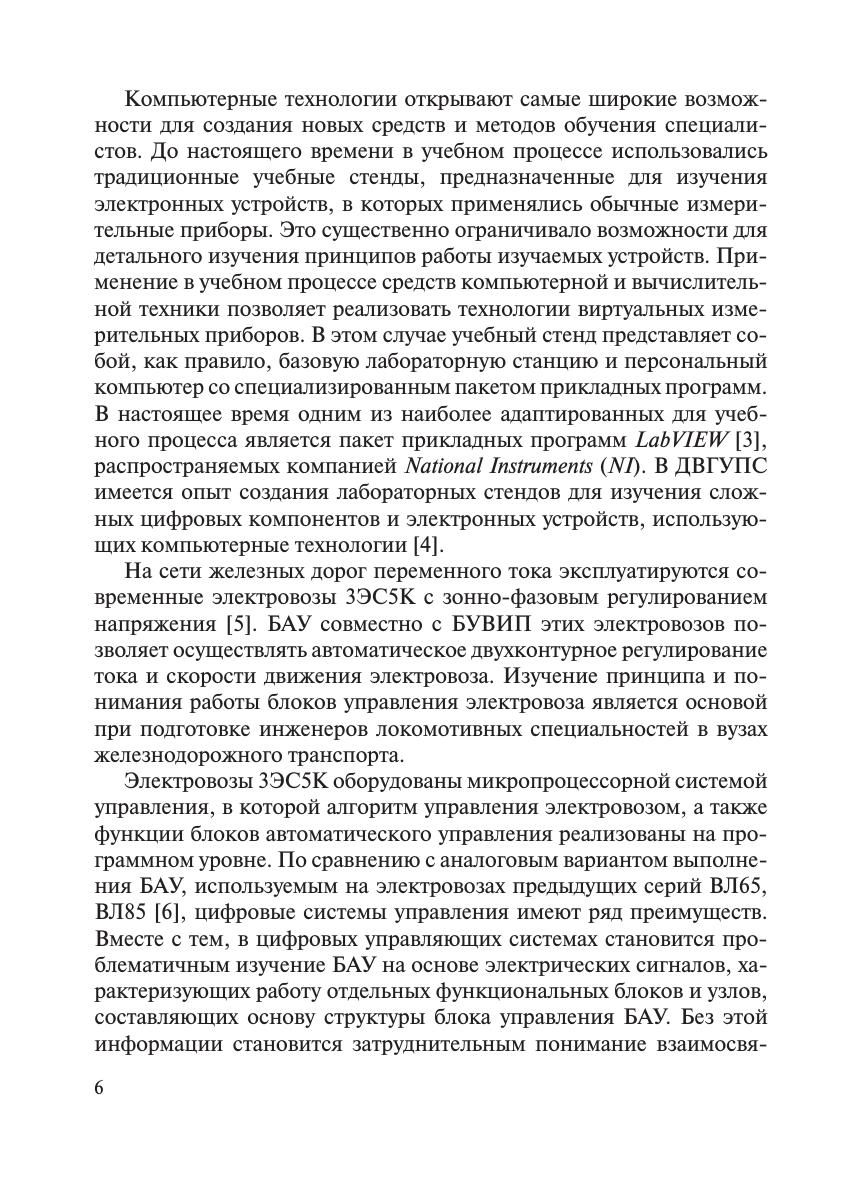 Компьютерные технологии открывают самые широкие возможности для создания новых средств и методов обучения специалистов. До настоящего времени в учебном процессе использовались традиционные учебные стенды, предназначенные для изучения электронных устройств, в которых применялись обычные измерительные приборы. Это существенно ограничивало возможности для детального изучения принципов работы изучаемых устройств. Применение в учебном процессе средств компьютерной и вычислительной техники позволяет реализовать технологии виртуальных измерительных приборов. В этом случае учебный стенд представляет собой, как правило, базовую лабораторную станцию и персональный компьютер со специализированным пакетом прикладных программ. В настоящее время одним из наиболее адаптированных для учебного процесса является пакет прикладных программ LabVIEW [3], распространяемых компанией National Instruments (NI). В ДВГУПС имеется опыт создания лабораторных стендов для изучения сложных цифровых компонентов и электронных устройств, использующих компьютерные технологии [4].

На сети железных дорог переменного тока эксплуатируются современные электровозы 3ЭС5К с зонно-фазовым регулированием напряжения [5]. БАУ совместно с БУВИП этих электровозов позволяет осуществлять автоматическое двухконтурное регулирование тока и скорости движения электровоза. Изучение принципа и понимания работы блоков управления электровоза является основой при подготовке инженеров локомотивных специальностей в вузах железнодорожного транспорта.

Электровозы 3ЭС5К оборудованы микропроцессорной системой управления, в которой алгоритм управления электровозом, а также функции блоков автоматического управления реализованы на программном уровне. По сравнению с аналоговым вариантом выполнения БАУ, используемым на электровозах предыдущих серий ВЛ65, ВЛ85 [6], цифровые системы управления имеют ряд преимуществ. Вместе с тем, в цифровых управляющих системах становится проблематичным изучение БАУ на основе электрических сигналов, характеризующих работу отдельных функциональных блоков и узлов, составляющих основу структуры блока управления БАУ. Без этой информации становится затруднительным понимание взаимосвя-

6